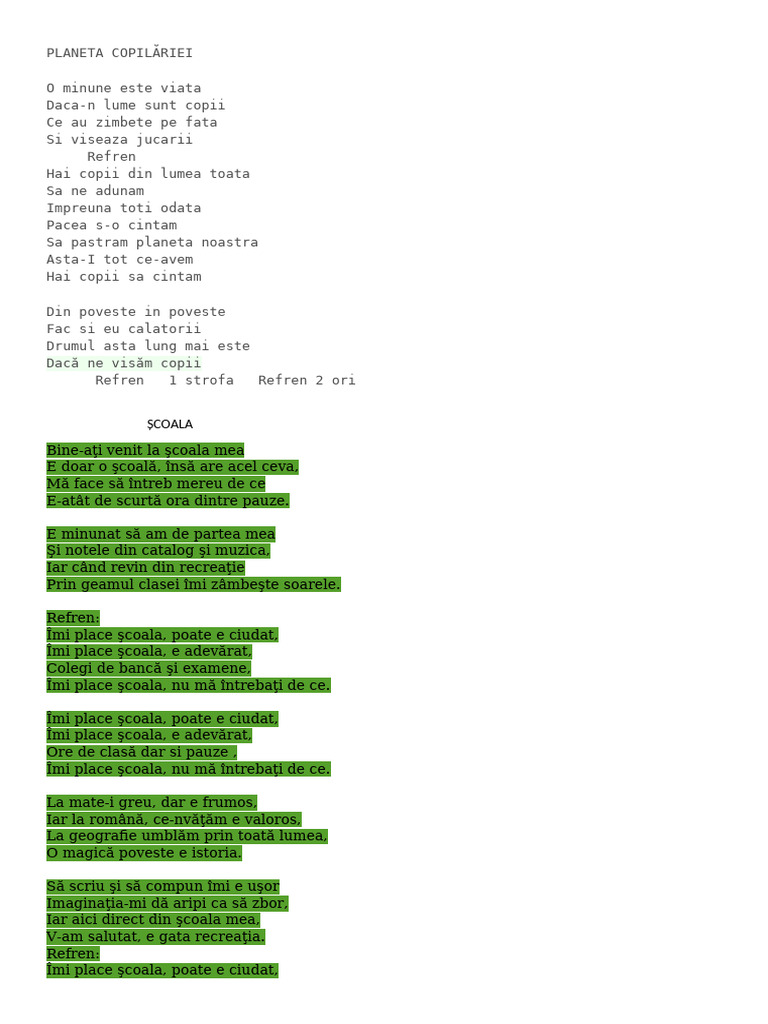 PLANETA COPILĂRIEI

O minune este viata
Daca-n lume sunt copii
Ce au zimbete pe fata
Si viseaza jucarii
Refren
Hai copii din lumea toata
Sa ne adunam
Impreuna toti odata
Pacea s-o cintam
Sa pastram planeta noastra
Asta-I tot ce-avem
Hai copii sa cintam

Din poveste in poveste
Fac si eu calatorii
Drumul asta lung mai este
Dacă ne visăm copii
Refren 1 strofa Refren 2 ori

ŞCOALA

Bine-aţi venit la şcoala mea
E doar o şcoală, însă are acel ceva,
Mă face să întreb mereu de ce
E-atât de scurtă ora dintre pauze.

E minunat să am de partea mea
Şi notele din catalog şi muzica,
Iar când revin din recreaţie
Prin geamul clasei îmi zâmbeşte soarele.

Refren:
Îmi place şcoala, poate e ciudat,
Îmi place şcoala, e adevărat,
Colegi de bancă şi examene,
Îmi place şcoala, nu mă întrebaţi de ce.

Îmi place şcoala, poate e ciudat,
Îmi place şcoala, e adevărat,
Ore de clasă dar si pauze ,
Îmi place şcoala, nu mă întrebaţi de ce.

La mate-i greu, dar e frumos,
Iar la română, ce-nvăţăm e valoros,
La geografie umblăm prin toată lumea,
O magică poveste e istoria.

Să scriu şi să compun îmi e uşor
Imaginaţia-mi dă aripi ca să zbor,
Iar aici direct din şcoala mea,
V-am salutat, e gata recreaţia.
Refren:
Îmi place şcoala, poate e ciudat,